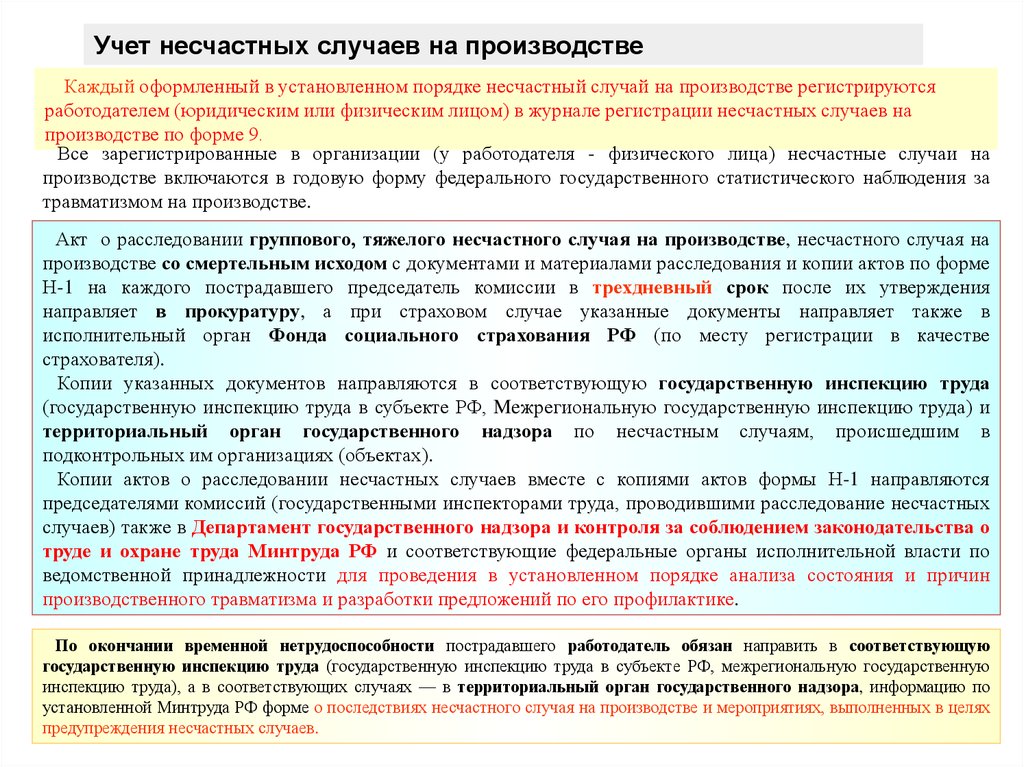 Учет несчастных случаев на производстве

Каждый оформленный в установленном порядке несчастный случай на производстве регистрируются работодателем (юридическим или физическим лицом) в журнале регистрации несчастных случаев на производстве по форме 9.

Все зарегистрированные в организации (у работодателя - физического лица) несчастные случаи на производстве включаются в годовую форму федерального государственного статистического наблюдения за травматизмом на производстве.

Акт о расследовании группового, тяжелого несчастного случая на производстве, несчастного случая на производстве со смертельным исходом с документами и материалами расследования и копии актов по форме Н-1 на каждого пострадавшего председатель комиссии в трехдневный срок после их утверждения направляет в прокуратуру, а при страховом случае указанные документы направляет также в исполнительный орган Фонда социального страхования РФ (по месту регистрации в качестве страхователя).

Копии указанных документов направляются в соответствующую государственную инспекцию труда (государственную инспекцию труда в субъекте РФ, Межрегиональную государственную инспекцию труда) и территориальный орган государственного надзора по несчастным случаям, происшедшим в подконтрольных им организациях (объектах).

Копии актов о расследовании несчастных случаев вместе с копиями актов формы Н-1 направляются председателями комиссий (государственными инспекторами труда, проводившими расследование несчастных случаев) также в Департамент государственного надзора и контроля за соблюдением законодательства о труде и охране труда Минтруда РФ и соответствующие федеральные органы исполнительной власти по ведомственной принадлежности для проведения в установленном порядке анализа состояния и причин производственного травматизма и разработки предложений по его профилактике.

По окончании временной нетрудоспособности пострадавшего работодатель обязан направить в соответствующую государственную инспекцию труда (государственную инспекцию труда в субъекте РФ, межрегиональную государственную инспекцию труда), а в соответствующих случаях — в территориальный орган государственного надзора, информацию по установленной Минтруда РФ форме о последствиях несчастного случая на производстве и мероприятиях, выполненных в целях предупреждения несчастных случаев.